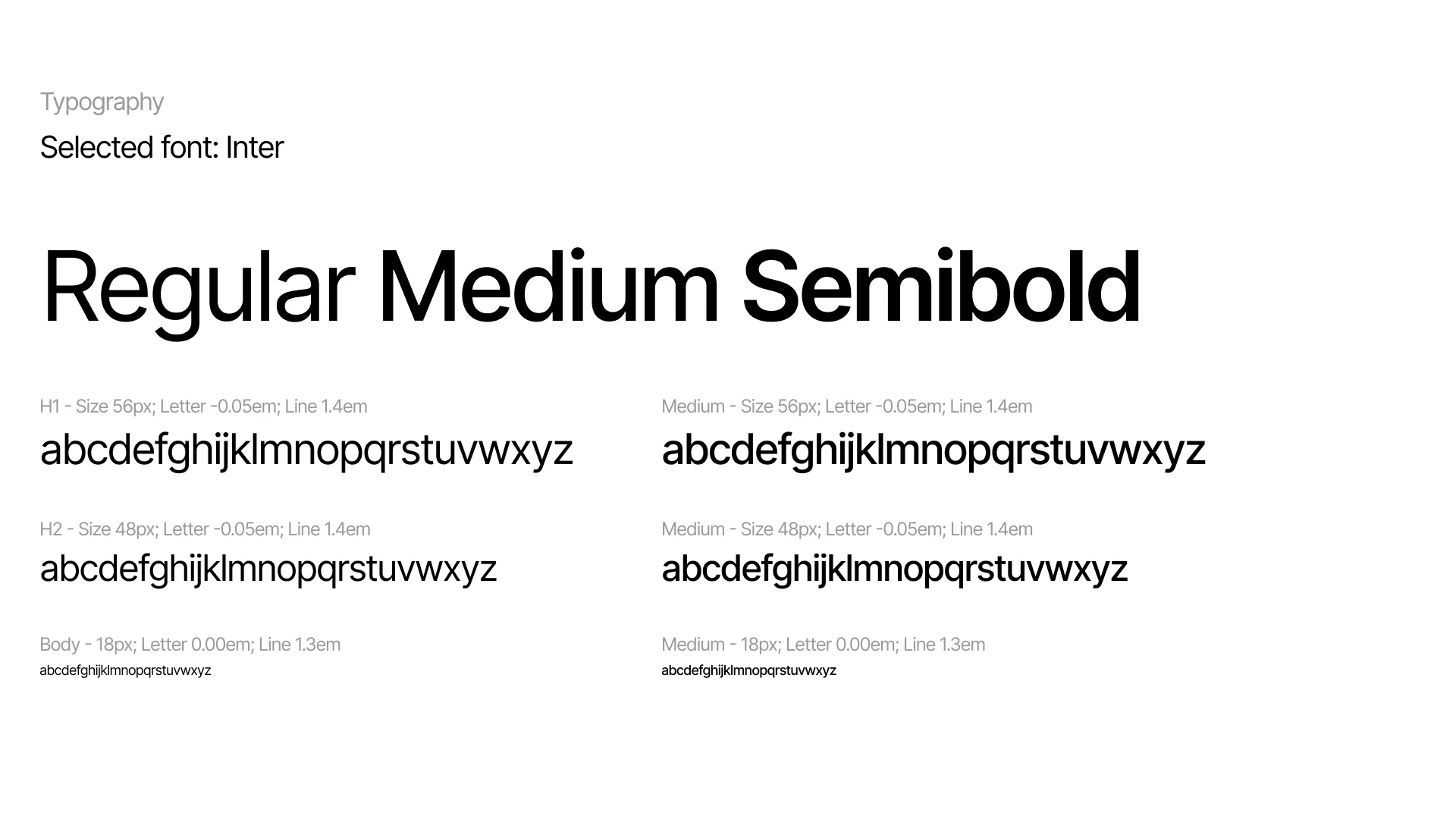 Typography

Selected font: Inter

Regular Medium Semibold

H1 - Size 56px; Letter -0.05em; Line 1.4em

abcdefghijklmnopqrstuvwxyz

H2 - Size 48px; Letter -0.05em; Line 1.4em

abcdefghijklmnopqrstuvwxyz

Body - 18px; Letter 0.00em; Line 1.3em

abcdefghijklmnopqrstuvwxyz

Medium - Size 56px; Letter -0.05em; Line 1.4em

abcdefghijklmnopqrstuvwxyz

Medium - Size 48px; Letter -0.05em; Line 1.4em

abcdefghijklmnopqrstuvwxyz

Medium - 18px; Letter 0.00em; Line 1.3em

abcdefghijklmnopqrstuvwxyz